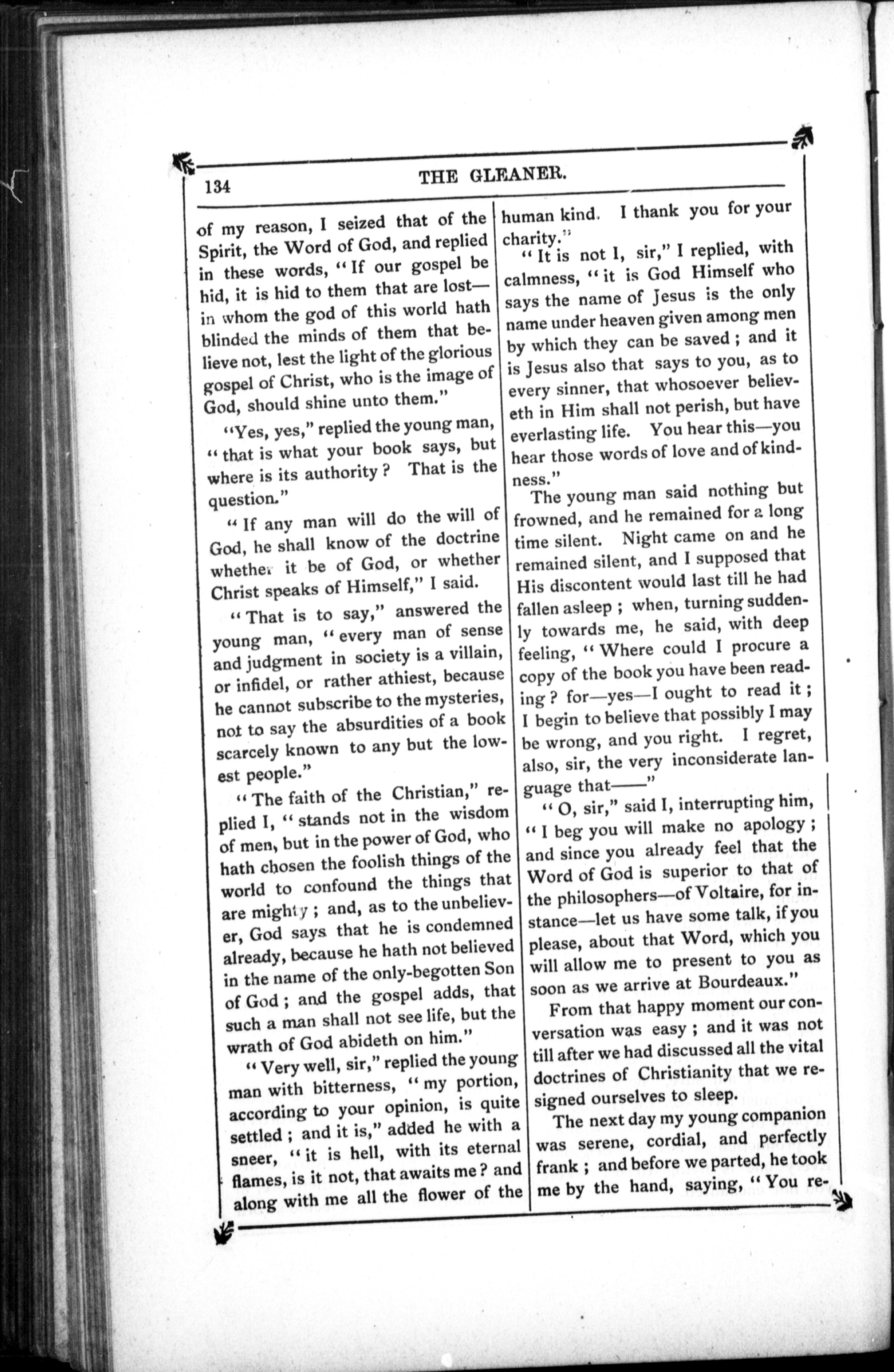 134 THE GLEANER.

of my reason, I seized that of the Spirit, the Word of God, and replied in these words, "If our gospel be hid, it is hid to them that are lost—in whom the god of this world hath blinded the minds of them that believe not, lest the light of the glorious gospel of Christ, who is the image of God, should shine unto them."

"Yes, yes," replied the young man, "that is what your book says, but where is its authority? That is the question."

"If any man will do the will of God, he shall know of the doctrine whether it be of God, or whether Christ speaks of Himself," I said.

"That is to say," answered the young man, "every man of sense and judgment in society is a villain, or infidel, or rather athiest, because he cannot subscribe to the mysteries, not to say the absurdities of a book scarcely known to any but the lowest people."

"The faith of the Christian," replied I, "stands not in the wisdom of men, but in the power of God, who hath chosen the foolish things of the world to confound the things that are mighty; and, as to the unbeliever, God says that he is condemned already, because he hath not believed in the name of the only-begotten Son of God; and the gospel adds, that such a man shall not see life, but the wrath of God abideth on him."

"Very well, sir," replied the young man with bitterness, "my portion, according to your opinion, is quite settled; and it is," added he with a sneer, "it is hell, with its eternal flames, is it not, that awaits me? and along with me all the flower of the human kind. I thank you for your charity."

"It is not I, sir," I replied, with calmness, "it is God Himself who says the name of Jesus is the only name under heaven given among men by which they can be saved; and it is Jesus also that says to you, as to every sinner, that whosoever believeth in Him shall not perish, but have everlasting life. You hear this—you hear those words of love and of kindness."

The young man said nothing but frowned, and he remained for a long time silent. Night came on and he remained silent, and I supposed that His discontent would last till he had fallen asleep; when, turning suddenly towards me, he said, with deep feeling, "Where could I procure a copy of the book you have been reading? for—yes—I ought to read it; I begin to believe that possibly I may be wrong, and you right. I regret, also, sir, the very inconsiderate language that——"

"O, sir," said I, interrupting him, "I beg you will make no apology; and since you already feel that the Word of God is superior to that of the philosophers—of Voltaire, for instance—let us have some talk, if you please, about that Word, which you will allow me to present to you as soon as we arrive at Bourdeaux."

From that happy moment our conversation was easy; and it was not till after we had discussed all the vital doctrines of Christianity that we resigned ourselves to sleep.

The next day my young companion was serene, cordial, and perfectly frank; and before we parted, he took me by the hand, saying, "You re-